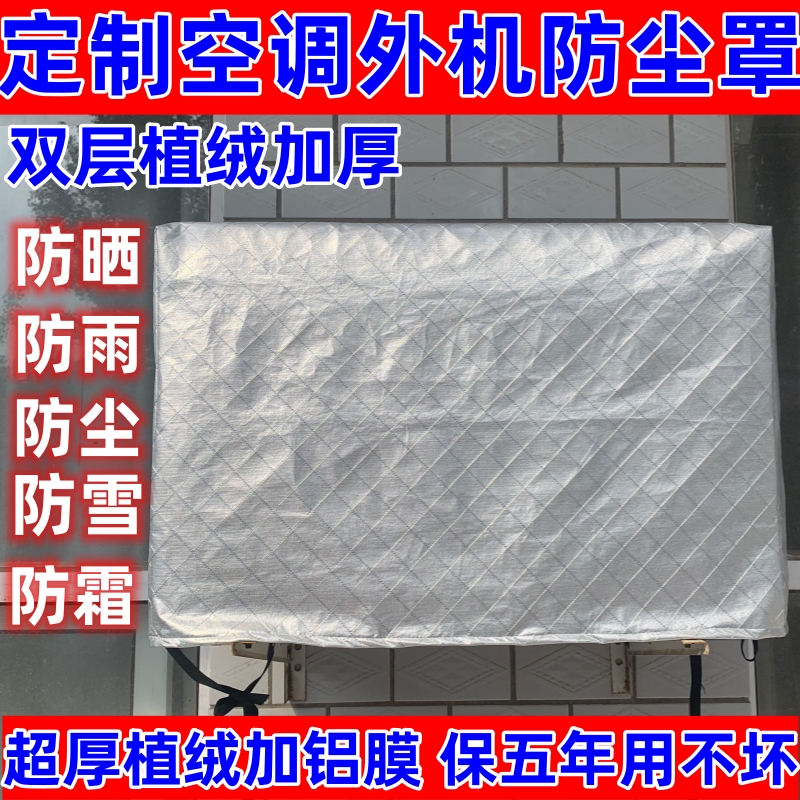 定制空调外机防尘罩

双层植绒加厚

防晒

防雨

防尘

防雪

防霜

超厚植绒加铝膜 保五年用不坏